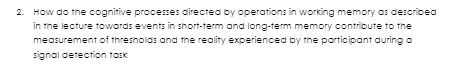 2. How do the cognitive processes directed by operations in working memory as described in the lecture towards events in short-term and long-term memory contribute to the measurement of thresholds and the reality experienced by the participant during a signal detection task